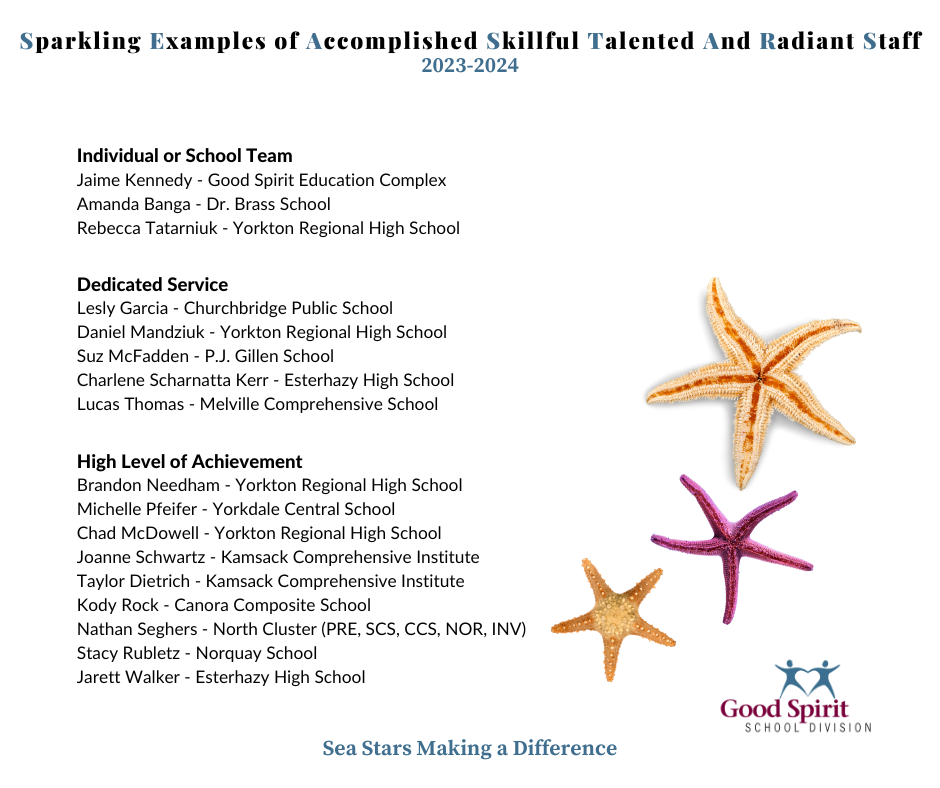 Sparkling Examples of Accomplished Skillful Talented And Radiant Staff
2023-2024

Individual or School Team
Jaime Kennedy - Good Spirit Education Complex
Amanda Banga - Dr. Brass School
Rebecca Tatarniuk - Yorkton Regional High School

Dedicated Service
Lesly Garcia - Churchbridge Public School
Daniel Mandziuk - Yorkton Regional High School
Suz McFadden - P.J. Gillen School
Charlene Scharnatta Kerr - Esterhazy High School
Lucas Thomas - Melville Comprehensive School

High Level of Achievement
Brandon Needham - Yorkton Regional High School
Michelle Pfeifer - Yorkdale Central School
Chad McDowell - Yorkton Regional High School
Joanne Schwartz - Kamsack Comprehensive Institute
Taylor Dietrich - Kamsack Comprehensive Institute
Kody Rock - Canora Composite School
Nathan Seghers - North Cluster (PRE, SCS, CCS, NOR, INV)
Stacy Rubletz - Norquay School
Jarett Walker - Esterhazy High School

Good Spirit
SCHOOL DIVISION

Sea Stars Making a Difference